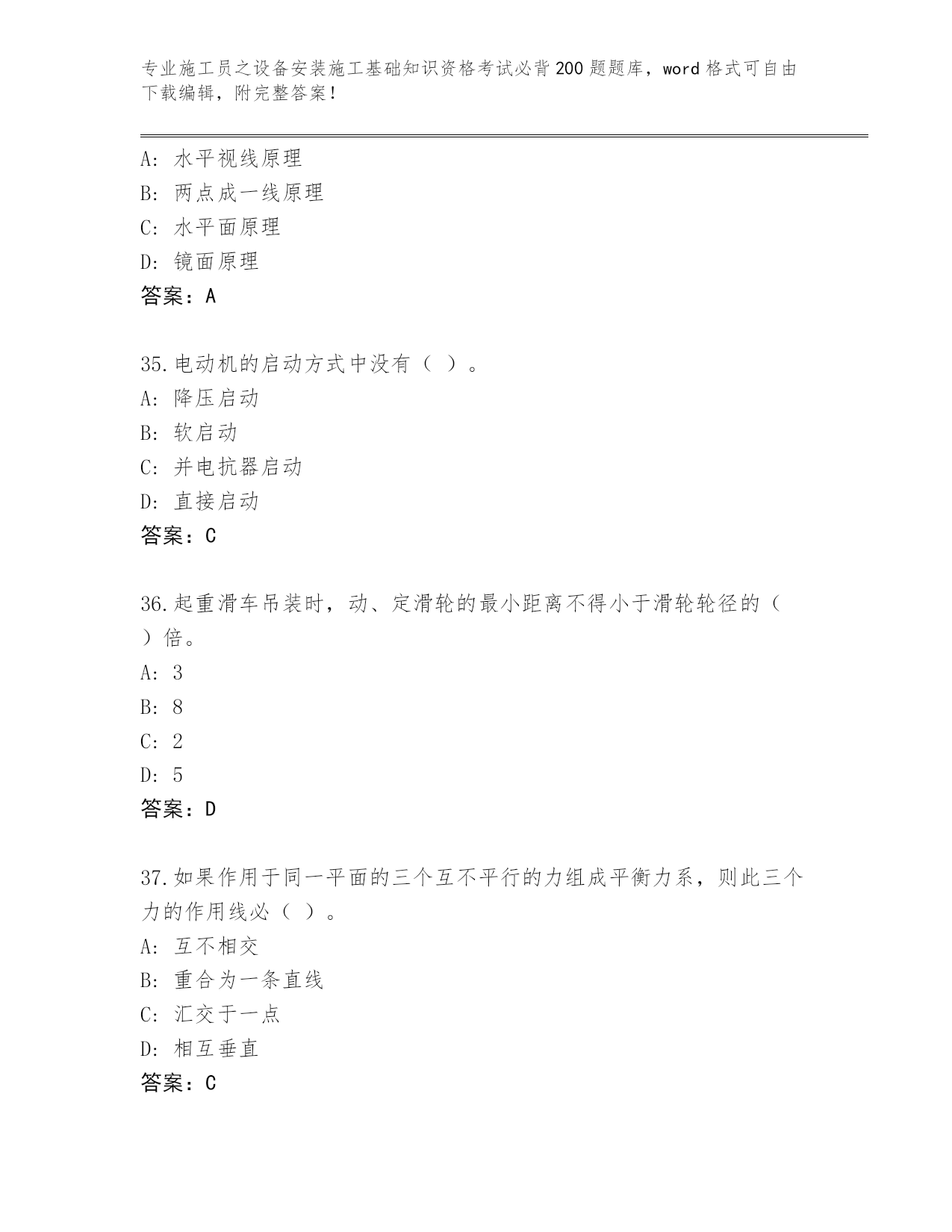 专业施工员之设备安装施工基础知识资格考试必背200题题库，word格式可自由下载编辑，附完整答案！

A：水平视线原理
B：两点成一线原理
C：水平面原理
D：镜面原理
答案：A

35.电动机的启动方式中没有（ ）。
A：降压启动
B：软启动
C：并电抗器启动
D：直接启动
答案：C

36.起重滑车吊装时，动、定滑轮的最小距离不得小于滑轮轮径的（ ）倍。
A：3
B：8
C：2
D：5
答案：D

37.如果作用于同一平面的三个互不平行的力组成平衡力系，则此三个力的作用线必（ ）。
A：互不相交
B：重合为一条直线
C：汇交于一点
D：相互垂直
答案：C